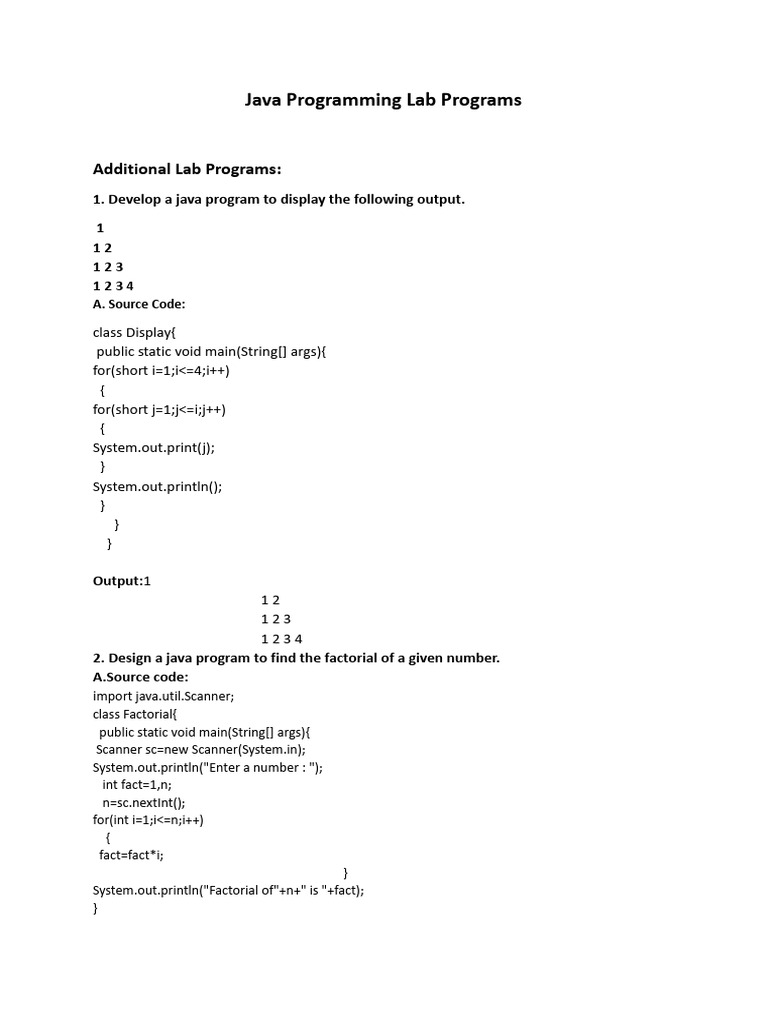 Java Programming Lab Programs

Additional Lab Programs:

1. Develop a java program to display the following output.

1
1 2
1 2 3
1 2 3 4
A. Source Code:

class Display{
public static void main(String[] args){
for(short i=1;i<=4;i++)
{
for(short j=1;j<=i;j++)
{
System.out.print(j);
}
System.out.println();
}
}
}

Output:1
1 2
1 2 3
1 2 3 4
2. Design a java program to find the factorial of a given number.
A.Source code:
import java.util.Scanner;
class Factorial{
public static void main(String[] args){
Scanner sc=new Scanner(System.in);
System.out.println("Enter a number : ");
int fact=1,n;
n=sc.nextInt();
for(int i=1;i<=n;i++)
{
fact=fact*i;
}
System.out.println("Factorial of"+n+" is "+fact);
}